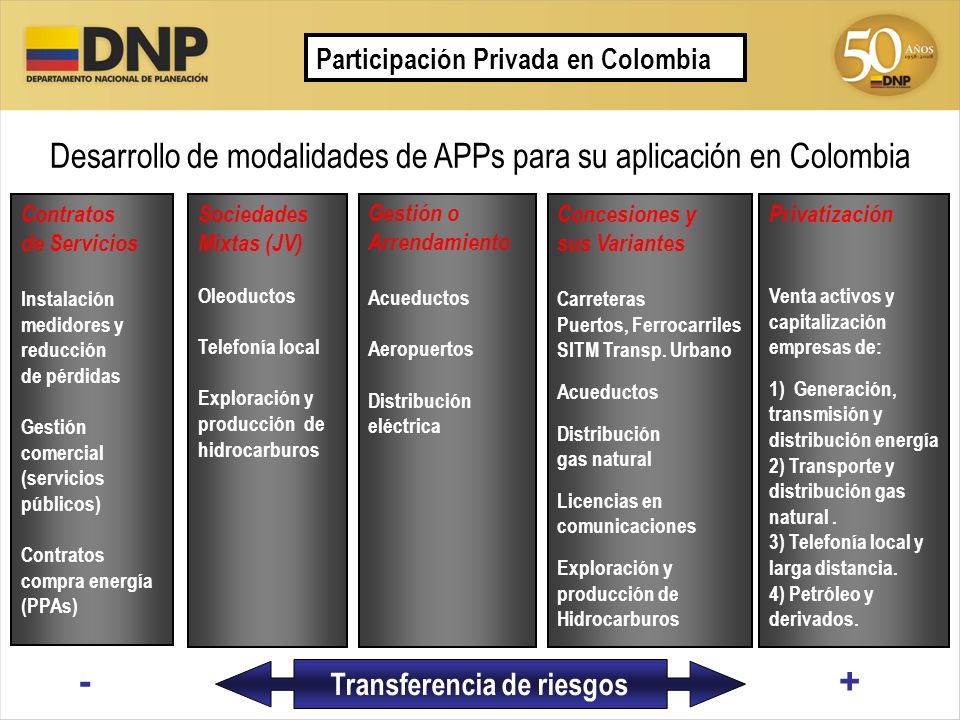 DNP
DEPARTAMENTO NACIONAL DE PLANEACIÓN

Participación Privada en Colombia

50 AÑOS 1958-2008 DNP

Desarrollo de modalidades de APPs para su aplicación en Colombia

Contratos de Servicios

Instalación medidores y reducción de pérdidas

Gestión comercial (servicios públicos)

Contratos compra energía (PPAs)

Sociedades Mixtas (JV)

Oleoductos

Telefonía local

Exploración y producción de hidrocarburos

Gestión o Arrendamiento

Acueductos

Aeropuertos

Distribución eléctrica

Concesiones y sus Variantes

Carreteras
Puertos, Ferrocarriles
SITM Transp. Urbano

Acueductos

Distribución gas natural

Licencias en comunicaciones

Exploración y producción de Hidrocarburos

Privatización

Venta activos y capitalización empresas de:

1) Generación, transmisión y distribución energía
2) Transporte y distribución gas natural .
3) Telefonía local y larga distancia.
4) Petróleo y derivados.

-

Transferencia de riesgos

+